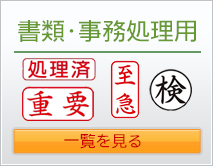 書類・事務処理用

処理済

重要

至急

検

一覧を見る